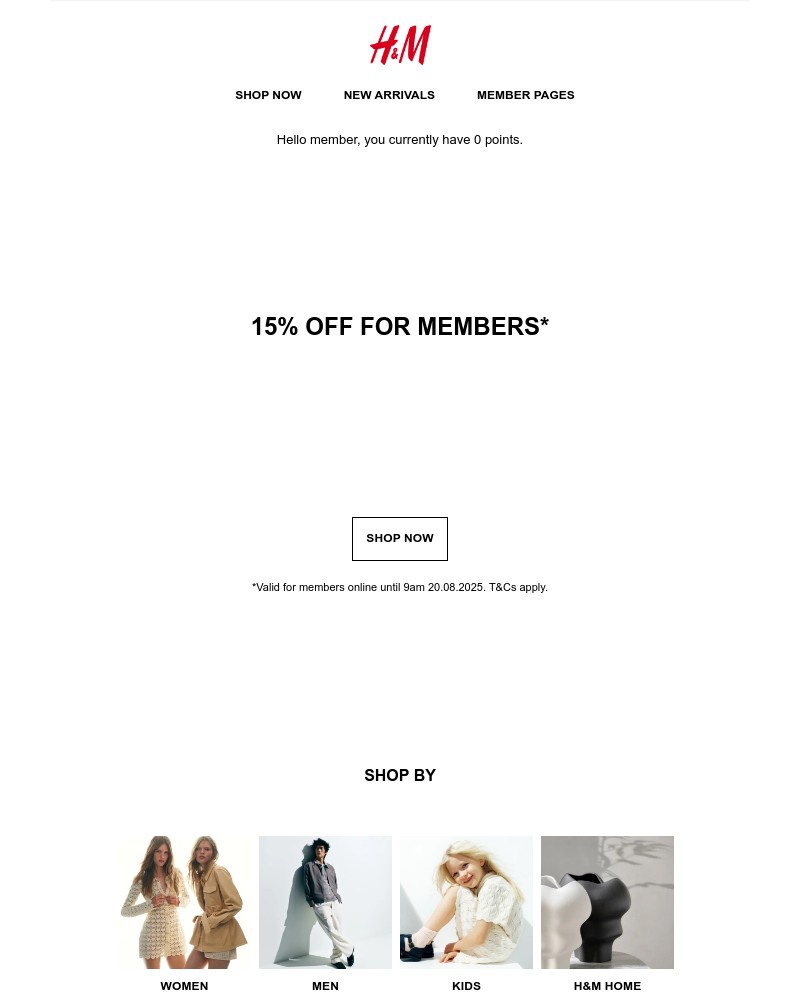 H&M

SHOP NOW NEW ARRIVALS MEMBER PAGES

Hello member, you currently have 0 points.

15% OFF FOR MEMBERS*

SHOP NOW

*Valid for members online until 9am 20.08.2025. T&Cs apply.

SHOP BY

WOMEN MEN KIDS H&M HOME